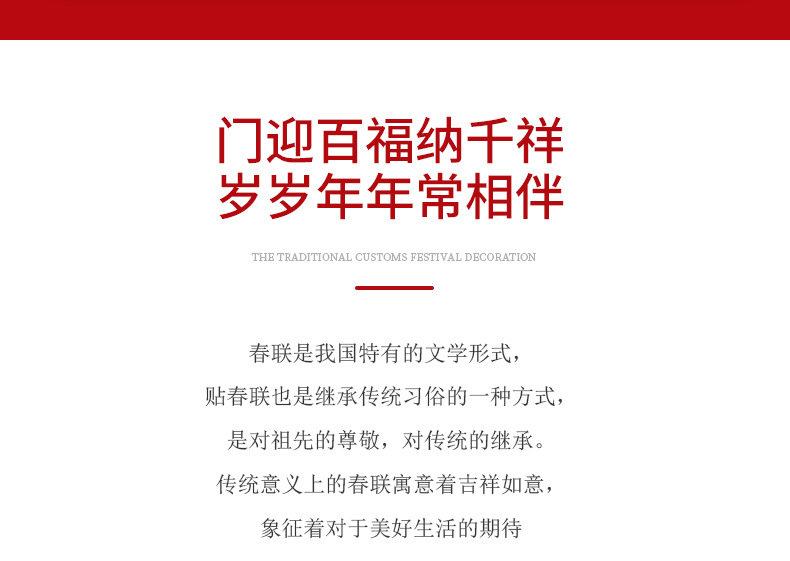 门迎百福纳千祥
岁岁年年常相伴

THE TRADITIONAL CUSTOMS FESTIVAL DECORATION

春联是我国特有的文学形式，
贴春联也是继承传统习俗的一种方式，
是对祖先的尊敬，对传统的继承。
传统意义上的春联寓意着吉祥如意，
象征着对于美好生活的期待